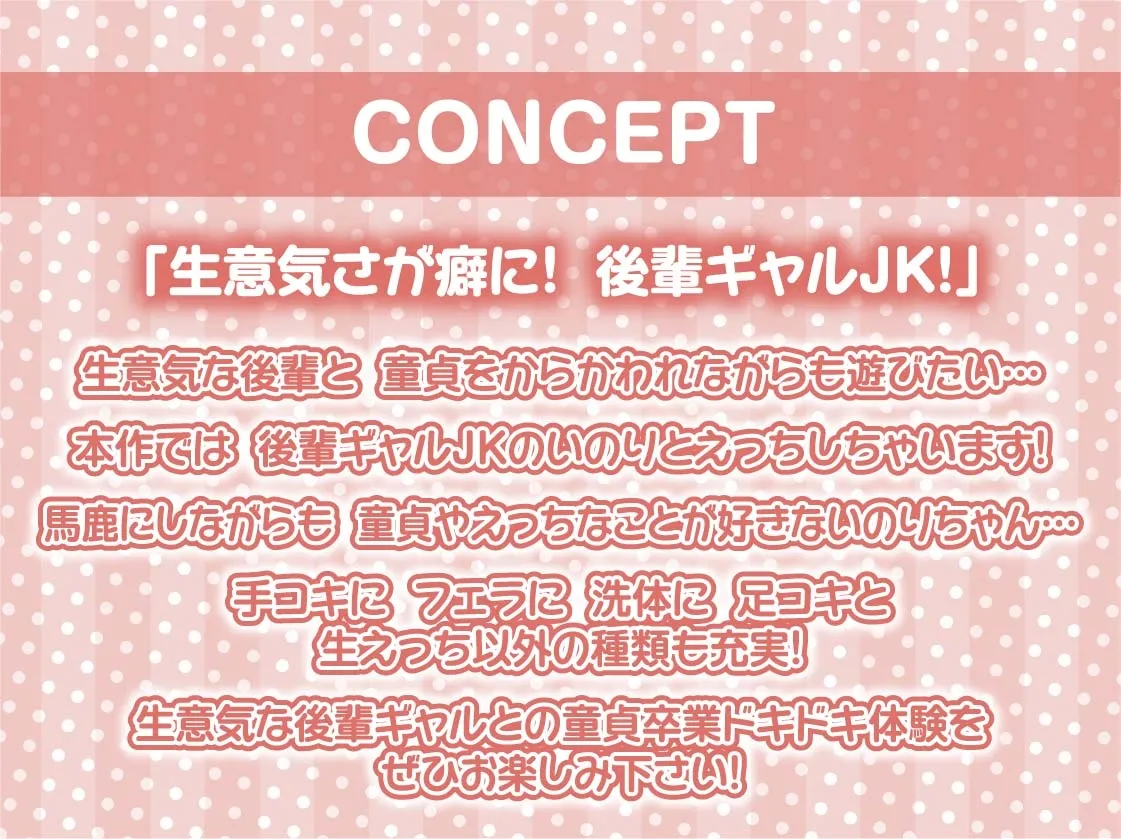 CONCEPT

「生意気さが癖に! 後輩ギャルJK!」

生意気な後輩と 童貞をからかわれながらも遊びたい…

本作では 後輩ギャルJKのいのりとえっちしちゃいます!

馬鹿にしながらも 童貞やえっちなことが好きないのりちゃん…

手コキに フェラに 洗体に 足コキと
生えっち以外の種類も充実!

生意気な後輩ギャルとの童貞卒業ドキドキ体験を
ぜひお楽しみ下さい!